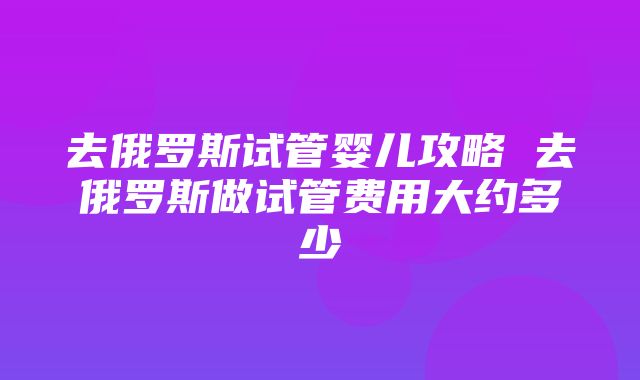 去俄罗斯试管婴儿攻略 去俄罗斯做试管费用大约多少